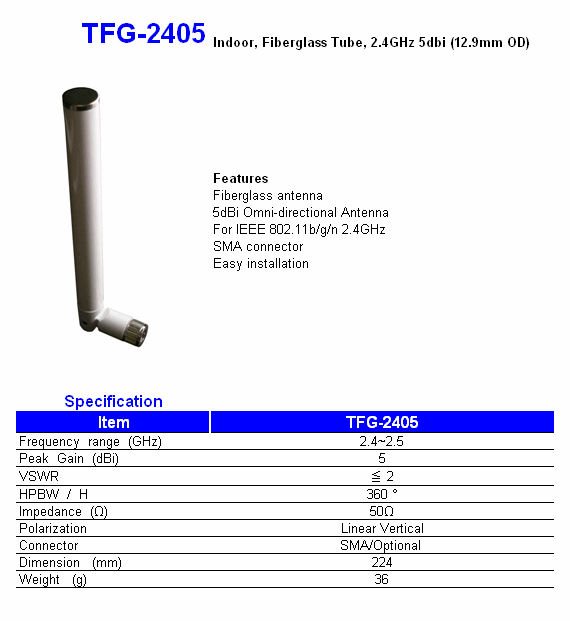 TFG-2405 Indoor, Fiberglass Tube, 2.4GHz 5dbi (12.9mm OD)

Features
Fiberglass antenna
5dBi Omni-directional Antenna
For IEEE 802.11b/g/n 2.4GHz
SMA connector
Easy installation

Specification

| Item | TFG-2405 |
|---|---|
| Frequency range (GHz) | 2.4~2.5 |
| Peak Gain (dBi) | 5 |
| VSWR | ≦ 2 |
| HPBW / H | 360 ° |
| Impedance (Ω) | 50Ω |
| Polarization | Linear Vertical |
| Connector | SMA/Optional |
| Dimension (mm) | 224 |
| Weight (g) | 36 |